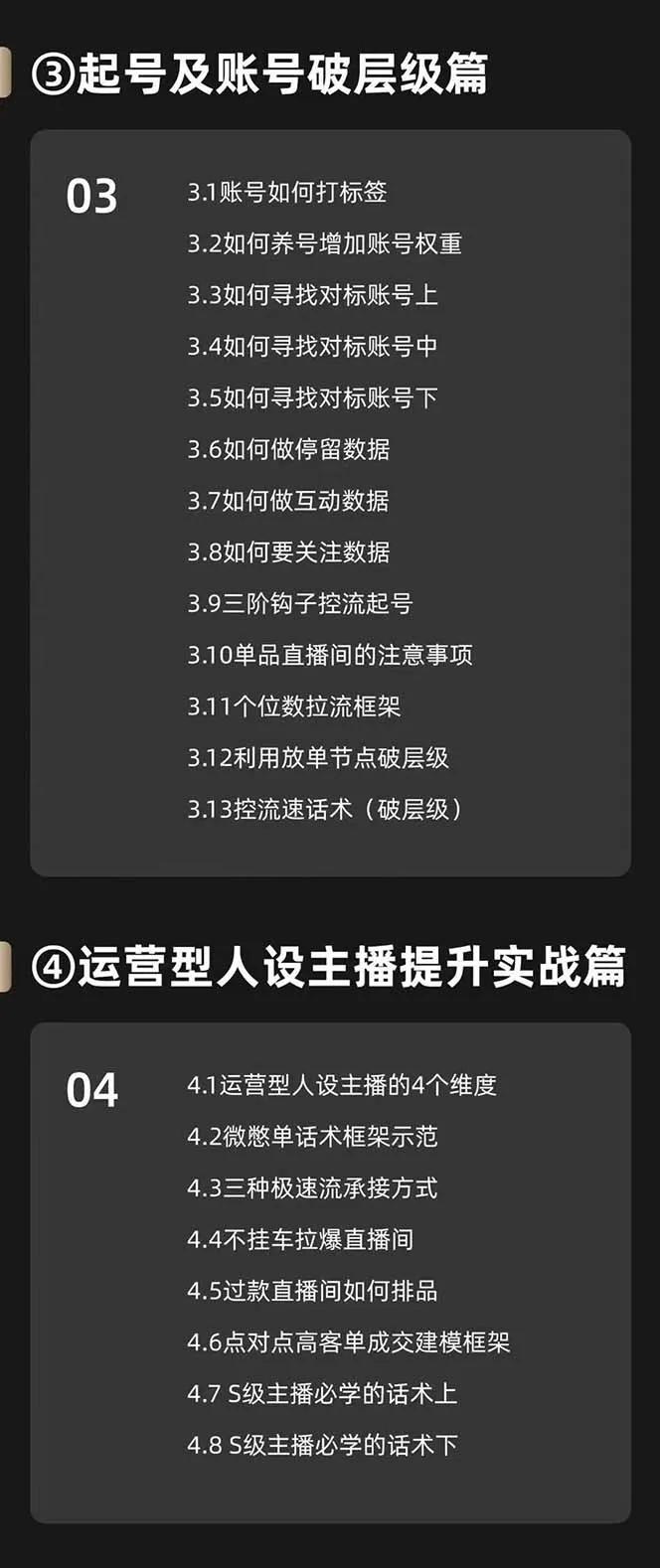 ③起号及账号破层级篇

03

3.1账号如何打标签
3.2如何养号增加账号权重
3.3如何寻找对标账号上
3.4如何寻找对标账号中
3.5如何寻找对标账号下
3.6如何做停留数据
3.7如何做互动数据
3.8如何要关注数据
3.9三阶钩子控流起号
3.10单品直播间的注意事项
3.11个位数拉流框架
3.12利用放单节点破层级
3.13控流速话术（破层级）

④运营型人设主播提升实战篇

04

4.1运营型人设主播的4个维度
4.2微憋单话术框架示范
4.3三种极速流承接方式
4.4不挂车拉爆直播间
4.5过款直播间如何排品
4.6点对点高客单成交建模框架
4.7 S级主播必学的话术上
4.8 S级主播必学的话术下